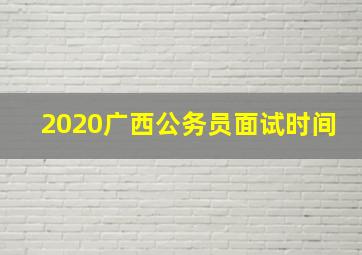 2020广西公务员面试时间